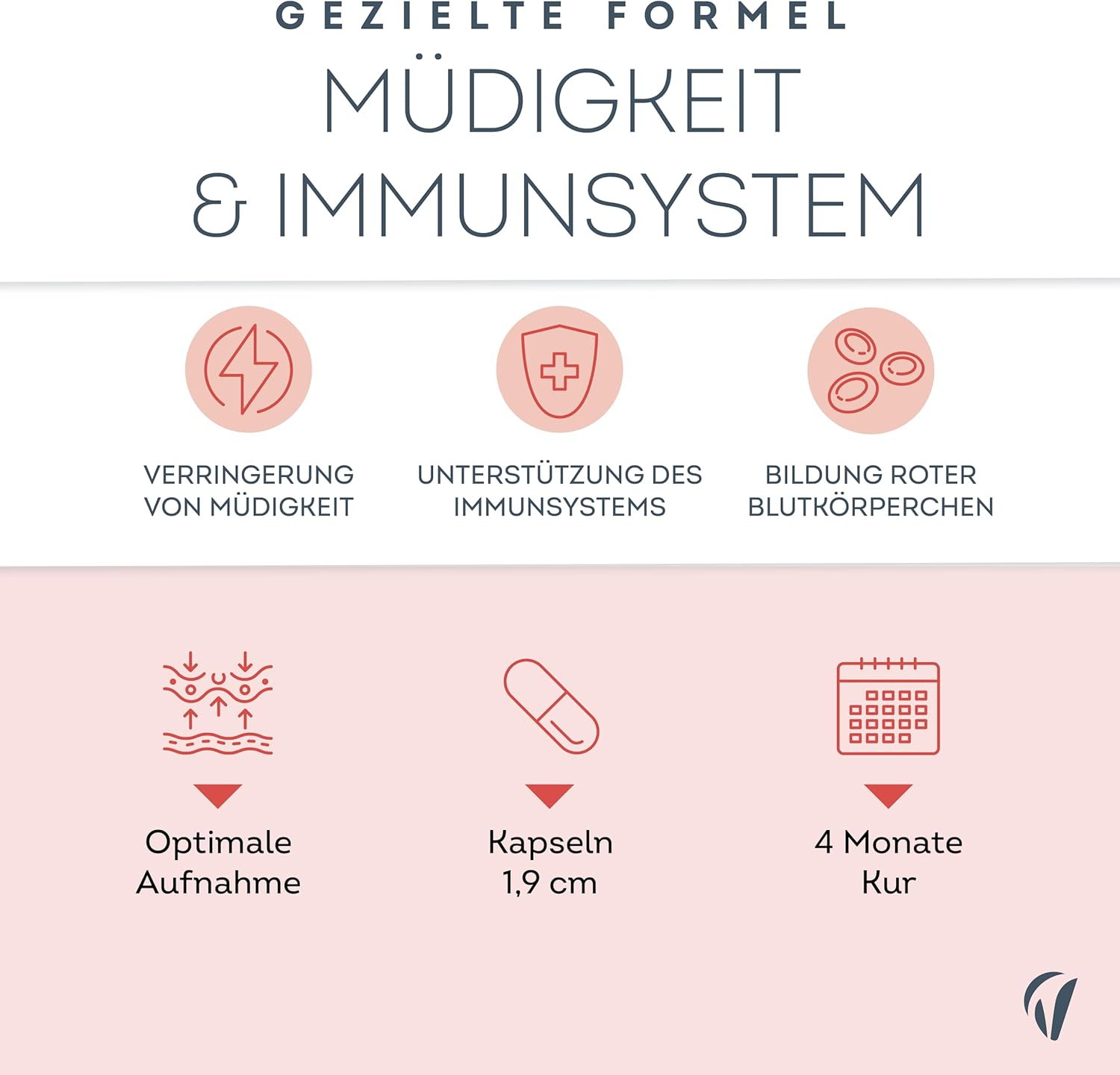 GEZIELTE FORMEL

MÜDIGKEIT & IMMUNSYSTEM

VERRINGERUNG VON MÜDIGKEIT

UNTERSTÜTZUNG DES IMMUNSYSTEMS

BILDUNG ROTER BLUTKÖRPERCHEN

Optimale Aufnahme

Kapseln 1,9 cm

4 Monate Kur